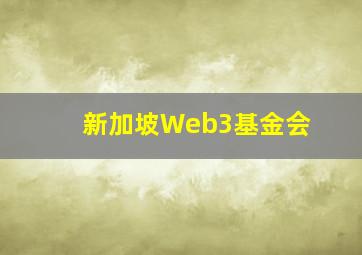 新加坡Web3基金会